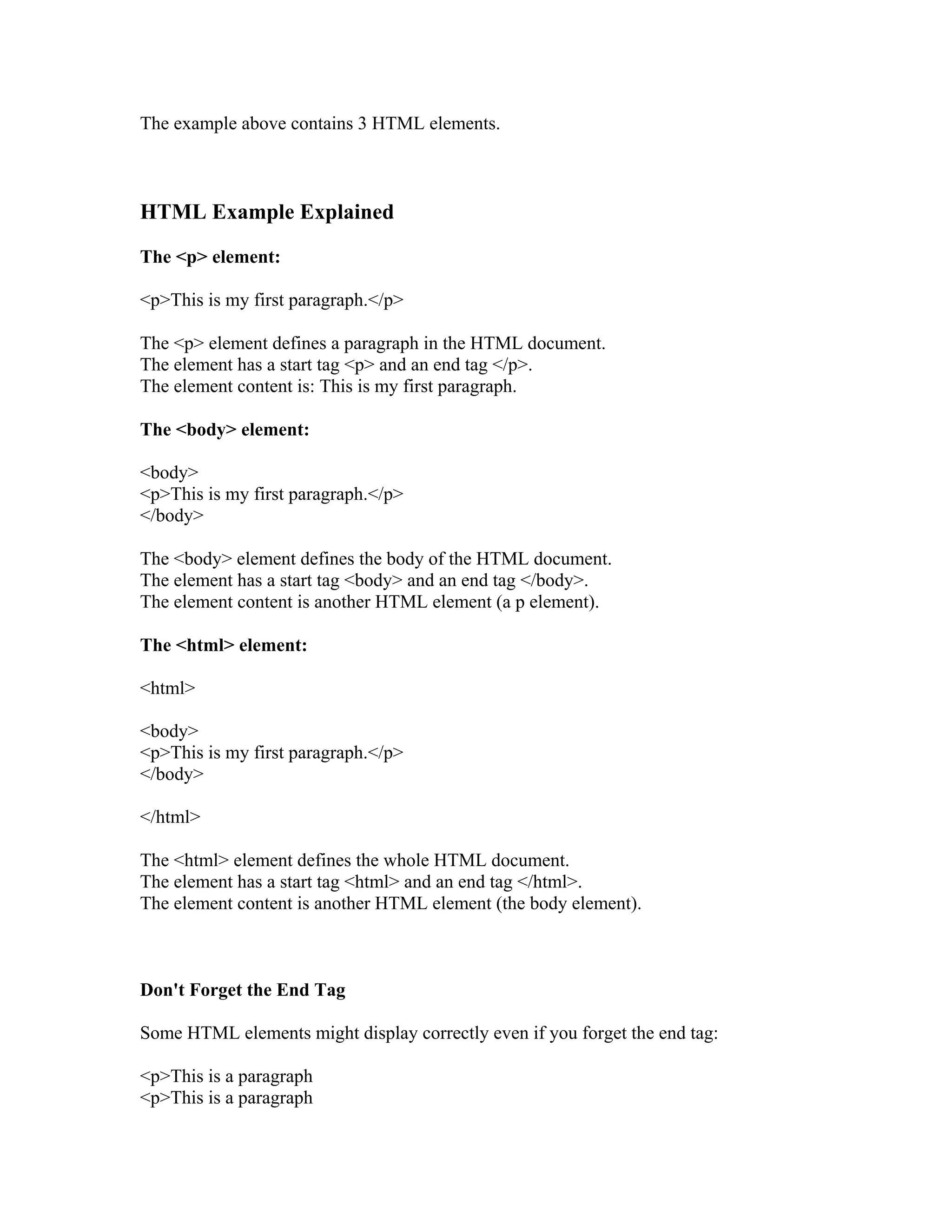 The example above contains 3 HTML elements.

HTML Example Explained

The <p> element:

<p>This is my first paragraph.</p>

The <p> element defines a paragraph in the HTML document.
The element has a start tag <p> and an end tag </p>.
The element content is: This is my first paragraph.

The <body> element:

<body>
<p>This is my first paragraph.</p>
</body>

The <body> element defines the body of the HTML document.
The element has a start tag <body> and an end tag </body>.
The element content is another HTML element (a p element).

The <html> element:

<html>

<body>
<p>This is my first paragraph.</p>
</body>

</html>

The <html> element defines the whole HTML document.
The element has a start tag <html> and an end tag </html>.
The element content is another HTML element (the body element).

Don't Forget the End Tag

Some HTML elements might display correctly even if you forget the end tag:

<p>This is a paragraph
<p>This is a paragraph